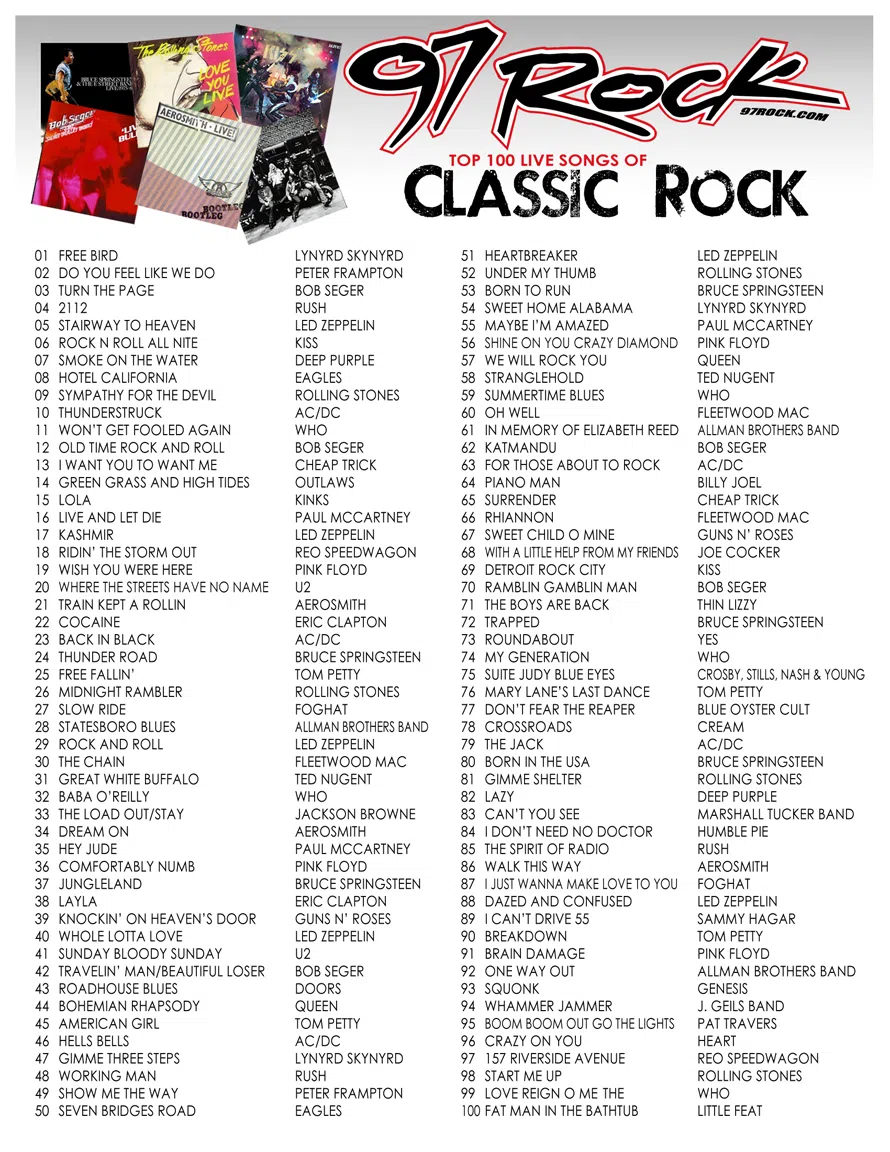 97 Rock
97ROCK.COM
TOP 100 LIVE SONGS OF
CLASSIC ROCK

01 FREE BIRD LYNYRD SKYNYRD
02 DO YOU FEEL LIKE WE DO PETER FRAMPTON
03 TURN THE PAGE BOB SEGER
04 2112 RUSH
05 STAIRWAY TO HEAVEN LED ZEPPELIN
06 ROCK N ROLL ALL NITE KISS
07 SMOKE ON THE WATER DEEP PURPLE
08 HOTEL CALIFORNIA EAGLES
09 SYMPATHY FOR THE DEVIL ROLLING STONES
10 THUNDERSTRUCK AC/DC
11 WON'T GET FOOLED AGAIN WHO
12 OLD TIME ROCK AND ROLL BOB SEGER
13 I WANT YOU TO WANT ME CHEAP TRICK
14 GREEN GRASS AND HIGH TIDES OUTLAWS
15 LOLA KINKS
16 LIVE AND LET DIE PAUL MCCARTNEY
17 KASHMIR LED ZEPPELIN
18 RIDIN' THE STORM OUT REO SPEEDWAGON
19 WISH YOU WERE HERE PINK FLOYD
20 WHERE THE STREETS HAVE NO NAME U2
21 TRAIN KEPT A ROLLIN AEROSMITH
22 COCAINE ERIC CLAPTON
23 BACK IN BLACK AC/DC
24 THUNDER ROAD BRUCE SPRINGSTEEN
25 FREE FALLIN' TOM PETTY
26 MIDNIGHT RAMBLER ROLLING STONES
27 SLOW RIDE FOGHAT
28 STATESBORO BLUES ALLMAN BROTHERS BAND
29 ROCK AND ROLL LED ZEPPELIN
30 THE CHAIN FLEETWOOD MAC
31 GREAT WHITE BUFFALO TED NUGENT
32 BABA O'REILLY WHO
33 THE LOAD OUT/STAY JACKSON BROWNE
34 DREAM ON AEROSMITH
35 HEY JUDE PAUL MCCARTNEY
36 COMFORTABLY NUMB PINK FLOYD
37 JUNGLELAND BRUCE SPRINGSTEEN
38 LAYLA ERIC CLAPTON
39 KNOCKIN' ON HEAVEN'S DOOR GUNS N' ROSES
40 WHOLE LOTTA LOVE LED ZEPPELIN
41 SUNDAY BLOODY SUNDAY U2
42 TRAVELIN' MAN/BEAUTIFUL LOSER BOB SEGER
43 ROADHOUSE BLUES DOORS
44 BOHEMIAN RHAPSODY QUEEN
45 AMERICAN GIRL TOM PETTY
46 HELLS BELLS AC/DC
47 GIMME THREE STEPS LYNYRD SKYNYRD
48 WORKING MAN RUSH
49 SHOW ME THE WAY PETER FRAMPTON
50 SEVEN BRIDGES ROAD EAGLES

51 HEARTBREAKER LED ZEPPELIN
52 UNDER MY THUMB ROLLING STONES
53 BORN TO RUN BRUCE SPRINGSTEEN
54 SWEET HOME ALABAMA LYNYRD SKYNYRD
55 MAYBE I'M AMAZED PAUL MCCARTNEY
56 SHINE ON YOU CRAZY DIAMOND PINK FLOYD
57 WE WILL ROCK YOU QUEEN
58 STRANGLEHOLD TED NUGENT
59 SUMMERTIME BLUES WHO
60 OH WELL FLEETWOOD MAC
61 IN MEMORY OF ELIZABETH REED ALLMAN BROTHERS BAND
62 KATMANDU BOB SEGER
63 FOR THOSE ABOUT TO ROCK AC/DC
64 PIANO MAN BILLY JOEL
65 SURRENDER CHEAP TRICK
66 RHIANNON FLEETWOOD MAC
67 SWEET CHILD O MINE GUNS N' ROSES
68 WITH A LITTLE HELP FROM MY FRIENDS JOE COCKER
69 DETROIT ROCK CITY KISS
70 RAMBLIN GAMBLIN MAN BOB SEGER
71 THE BOYS ARE BACK THIN LIZZY
72 TRAPPED BRUCE SPRINGSTEEN
73 ROUNDABOUT YES
74 MY GENERATION WHO
75 SUITE JUDY BLUE EYES CROSBY, STILLS, NASH & YOUNG
76 MARY LANE'S LAST DANCE TOM PETTY
77 DON'T FEAR THE REAPER BLUE OYSTER CULT
78 CROSSROADS CREAM
79 THE JACK AC/DC
80 BORN IN THE USA BRUCE SPRINGSTEEN
81 GIMME SHELTER ROLLING STONES
82 LAZY DEEP PURPLE
83 CAN'T YOU SEE MARSHALL TUCKER BAND
84 I DON'T NEED NO DOCTOR HUMBLE PIE
85 THE SPIRIT OF RADIO RUSH
86 WALK THIS WAY AEROSMITH
87 I JUST WANNA MAKE LOVE TO YOU FOGHAT
88 DAZED AND CONFUSED LED ZEPPELIN
89 I CAN'T DRIVE 55 SAMMY HAGAR
90 BREAKDOWN TOM PETTY
91 BRAIN DAMAGE PINK FLOYD
92 ONE WAY OUT ALLMAN BROTHERS BAND
93 SQUONK GENESIS
94 WHAMMER JAMMER J. GEILS BAND
95 BOOM BOOM OUT GO THE LIGHTS PAT TRAVERS
96 CRAZY ON YOU HEART
97 157 RIVERSIDE AVENUE REO SPEEDWAGON
98 START ME UP ROLLING STONES
99 LOVE REIGN O ME THE WHO
100 FAT MAN IN THE BATHTUB LITTLE FEAT